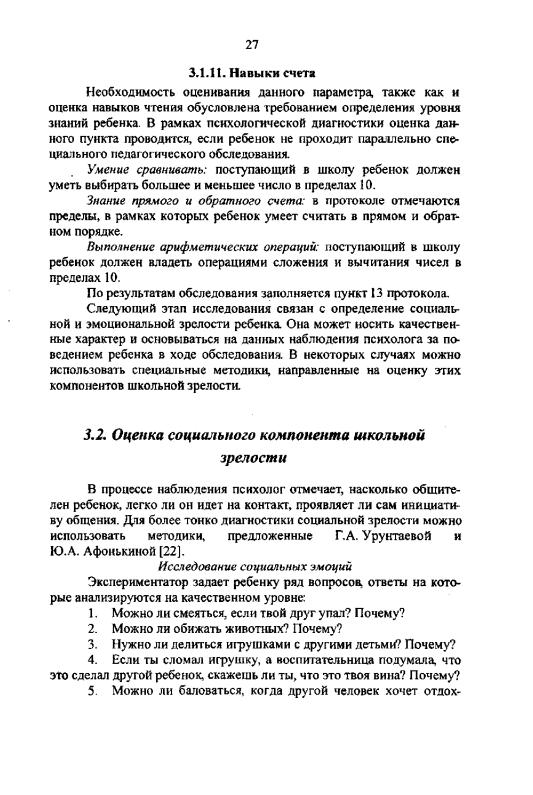 27

3.1.11. Навыки счета

Необходимость оценивания данного параметра, также как и оценка навыков чтения обусловлена требованием определения уровня знаний ребенка. В рамках психологической диагностики оценка данного пункта проводится, если ребенок не проходит параллельно специального педагогического обследования.

Умение сравнивать: поступающий в школу ребенок должен уметь выбирать большее и меньшее число в пределах 10.

Знание прямого и обратного счета: в протоколе отмечаются пределы, в рамках которых ребенок умеет считать в прямом и обратном порядке.

Выполнение арифметических операций: поступающий в школу ребенок должен владеть операциями сложения и вычитания чисел в пределах 10.

По результатам обследования заполняется пункт 13 протокола.

Следующий этап исследования связан с определение социальной и эмоциональной зрелости ребенка. Она может носить качественные характер и основываться на данных наблюдения психолога за поведением ребенка в ходе обследования. В некоторых случаях можно использовать специальные методики, направленные на оценку этих компонентов школьной зрелости.

3.2. Оценка социального компонента школьной зрелости

В процессе наблюдения психолог отмечает, насколько общителен ребенок, легко ли он идет на контакт, проявляет ли сам инициативу общения. Для более тонко диагностики социальной зрелости можно использовать методики, предложенные Г.А. Урунтаевой и Ю.А. Афонькиной [22].

Исследование социальных эмоций

Экспериментатор задает ребенку ряд вопросов, ответы на которые анализируются на качественном уровне:

1. Можно ли смеяться, если твой друг упал? Почему?
2. Можно ли обижать животных? Почему?
3. Нужно ли делиться игрушками с другими детьми? Почему?
4. Если ты сломал игрушку, а воспитательница подумала, что это сделал другой ребенок, скажешь ли ты, что это твоя вина? Почему?
5. Можно ли баловаться, когда другой человек хочет отдох-